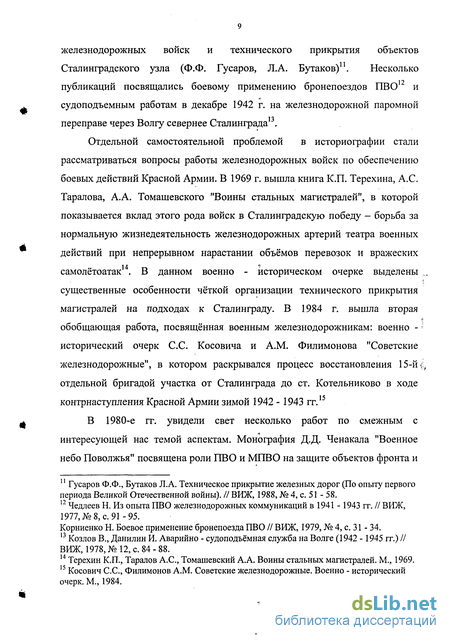 9

железнодорожных войск и технического прикрытия объектов Сталинградского узла (Ф.Ф. Гусаров, Л.А. Бутаков)$^{11}$. Несколько публикаций посвящались боевому применению бронепоездов ПВО$^{12}$ и судоподъемным работам в декабре 1942 г. на железнодорожной паромной переправе через Волгу севернее Сталинграда$^{13}$.

Отдельной самостоятельной проблемой в историографии стали рассматриваться вопросы работы железнодорожных войск по обеспечению боевых действий Красной Армии. В 1969 г. вышла книга К.П. Терехина, А.С. Таралова, А.А. Томашевского "Воины стальных магистралей", в которой показывается вклад этого рода войск в Сталинградскую победу – борьба за нормальную жизнедеятельность железнодорожных артерий театра военных действий при непрерывном нарастании объёмов перевозок и вражеских самолётоатак$^{14}$. В данном военно - историческом очерке выделены существенные особенности чёткой организации технического прикрытия магистралей на подходах к Сталинграду. В 1984 г. вышла вторая обобщающая работа, посвящённая военным железнодорожникам: военно - исторический очерк С.С. Косовича и А.М. Филимонова "Советские железнодорожные", в котором раскрывался процесс восстановления 15-й отдельной бригадой участка от Сталинграда до ст. Котельниково в ходе контрнаступления Красной Армии зимой 1942 - 1943 гг.$^{15}$

В 1980-е гг. увидели свет несколько работ по смежным с интересующей нас темой аспектам. Монография Д.Д. Ченакала "Военное небо Поволжья" посвящена роли ПВО и МПВО на защите объектов фронта и

$^{11}$ Гусаров Ф.Ф., Бутаков Л.А. Техническое прикрытие железных дорог (По опыту первого периода Великой Отечественной войны). // ВИЖ, 1988, № 4, с. 51 - 58.
$^{12}$ Чедлеев Н. Из опыта ПВО железнодорожных коммуникаций в 1941 - 1943 гг. // ВИЖ, 1977, № 8, с. 91 - 95.
Корниенко Н. Боевое применение бронепоезда ПВО // ВИЖ, 1979, № 4, с. 31 - 34.
$^{13}$ Козлов В., Данилин И. Аварийно - судоподъёмная служба на Волге (1942 - 1945 гг.) // ВИЖ, 1978, № 12, с. 84 - 88.
$^{14}$ Терехин К.П., Таралов А.С., Томашевский А.А. Воины стальных магистралей. М., 1969.
$^{15}$ Косович С.С., Филимонов А.М. Советские железнодорожные. Военно - исторический очерк. М., 1984.

dsLib.net
библиотека диссертаций